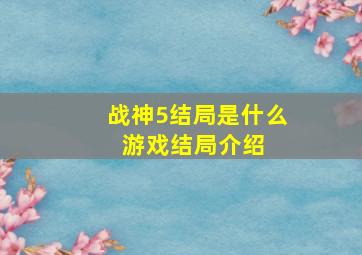 战神5结局是什么
游戏结局介绍